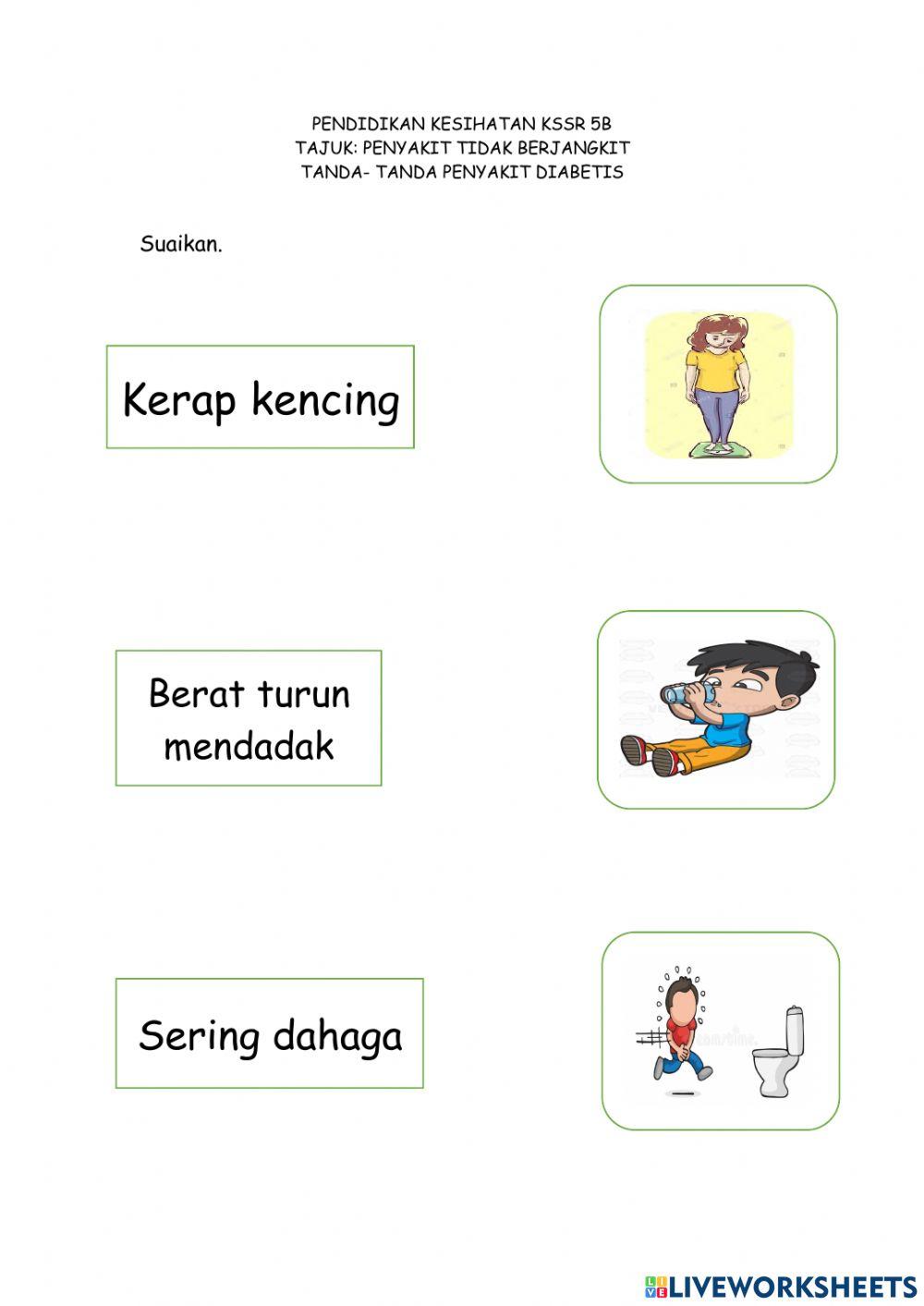 PENDIDIKAN KESIHATAN KSSR 5B
TAJUK: PENYAKIT TIDAK BERJANGKIT
TANDA- TANDA PENYAKIT DIABETIS

Suaikan.

Kerap kencing

Berat turun mendadak

Sering dahaga

LIVEWORKSHEETS